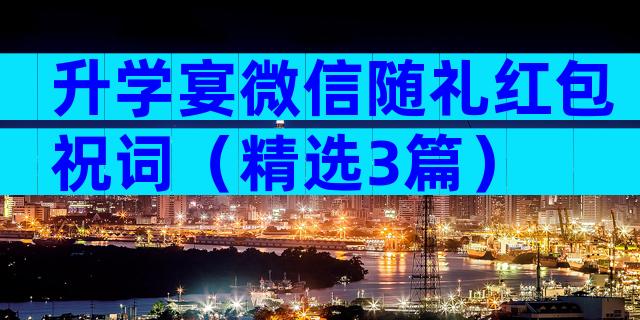 升学宴微信随礼红包祝词（精选3篇）